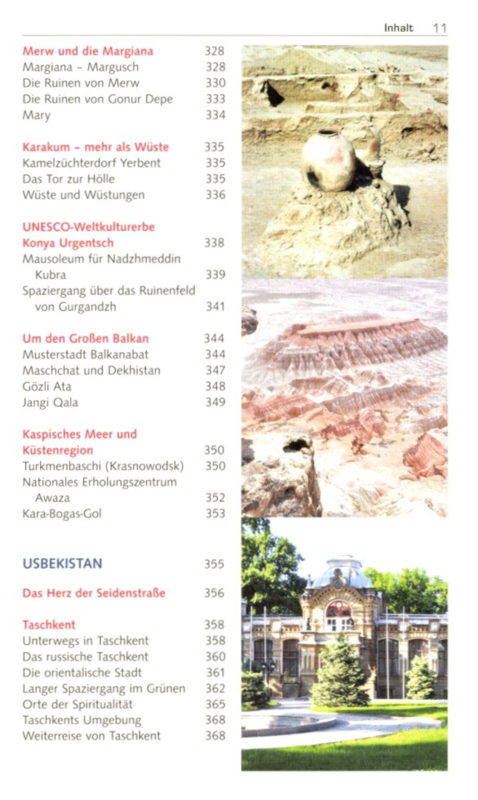 Inhalt 11

Merw und die Margiana 328
Margiana – Margusch 328
Die Ruinen von Merw 330
Die Ruinen von Gonur Depe 333
Mary 334

Karakum – mehr als Wüste 335
Kamelzüchterdorf Yerbent 335
Das Tor zur Hölle 335
Wüste und Wüstungen 336

UNESCO-Weltkulturerbe Konya Urgentsch 338
Mausoleum für Nadzhmeddin Kubra 339
Spaziergang über das Ruinenfeld von Gurgandzh 341

Um den Großen Balkan 344
Musterstadt Balkanabat 344
Maschchat und Dekhistan 347
Gözli Ata 348
Jangi Qala 349

Kaspisches Meer und Küstenregion 350
Turkmenbaschi (Krasnowodsk) 350
Nationales Erholungszentrum Awaza 352
Kara-Bogas-Gol 353

USBEKISTAN 355

Das Herz der Seidenstraße 356

Taschkent 358
Unterwegs in Taschkent 358
Das russische Taschkent 360
Die orientalische Stadt 361
Langer Spaziergang im Grünen 362
Orte der Spiritualität 365
Taschkents Umgebung 368
Weiterreise von Taschkent 368